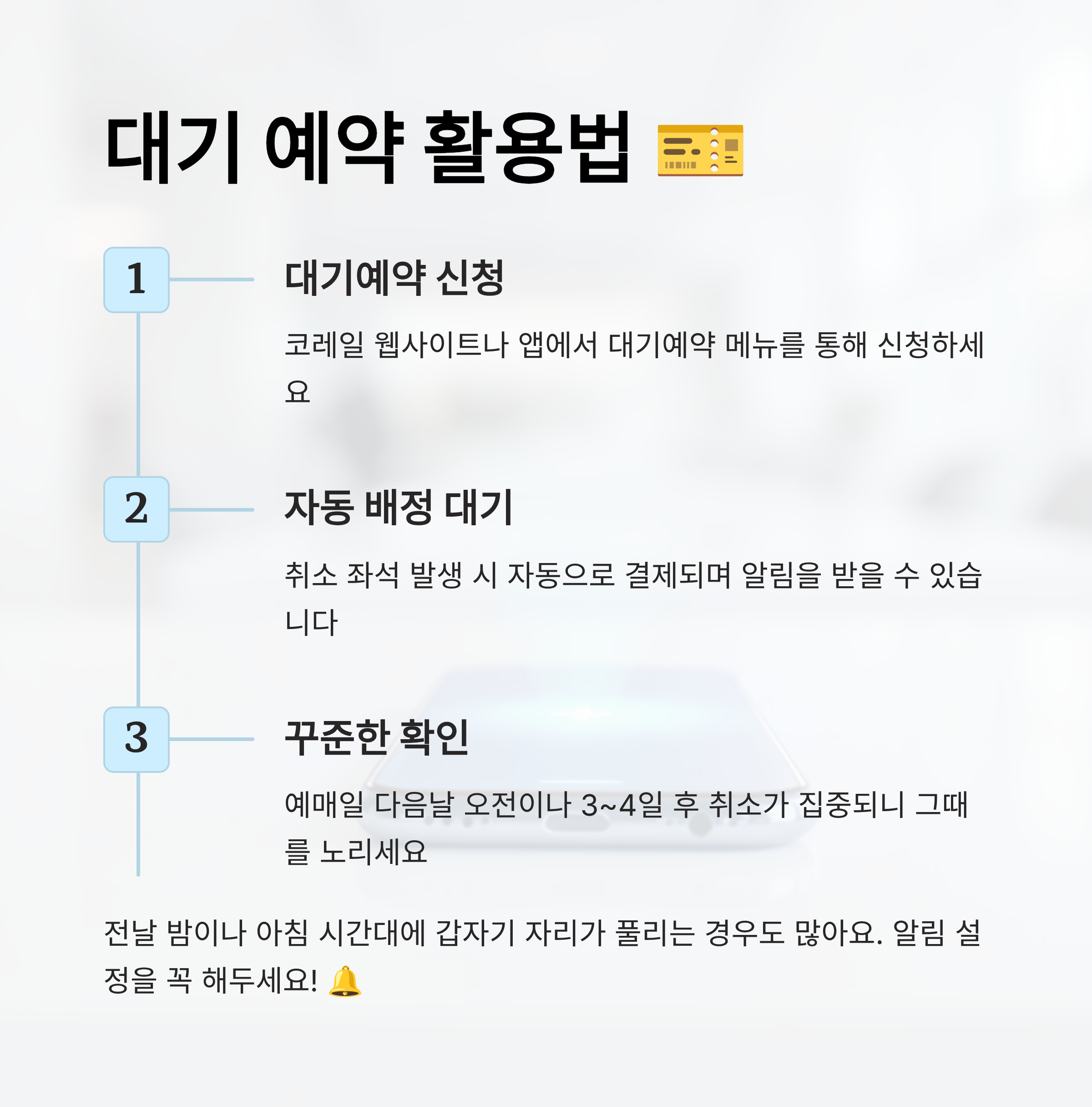 대기 예약 활용법 🎫

1

대기예약 신청

코레일 웹사이트나 앱에서 대기예약 메뉴를 통해 신청하세요

2

자동 배정 대기

취소 좌석 발생 시 자동으로 결제되며 알림을 받을 수 있습니다

3

꾸준한 확인

예매일 다음날 오전이나 3~4일 후 취소가 집중되니 그때를 노리세요

전날 밤이나 아침 시간대에 갑자기 자리가 풀리는 경우도 많아요. 알림 설정을 꼭 해두세요! 🔔